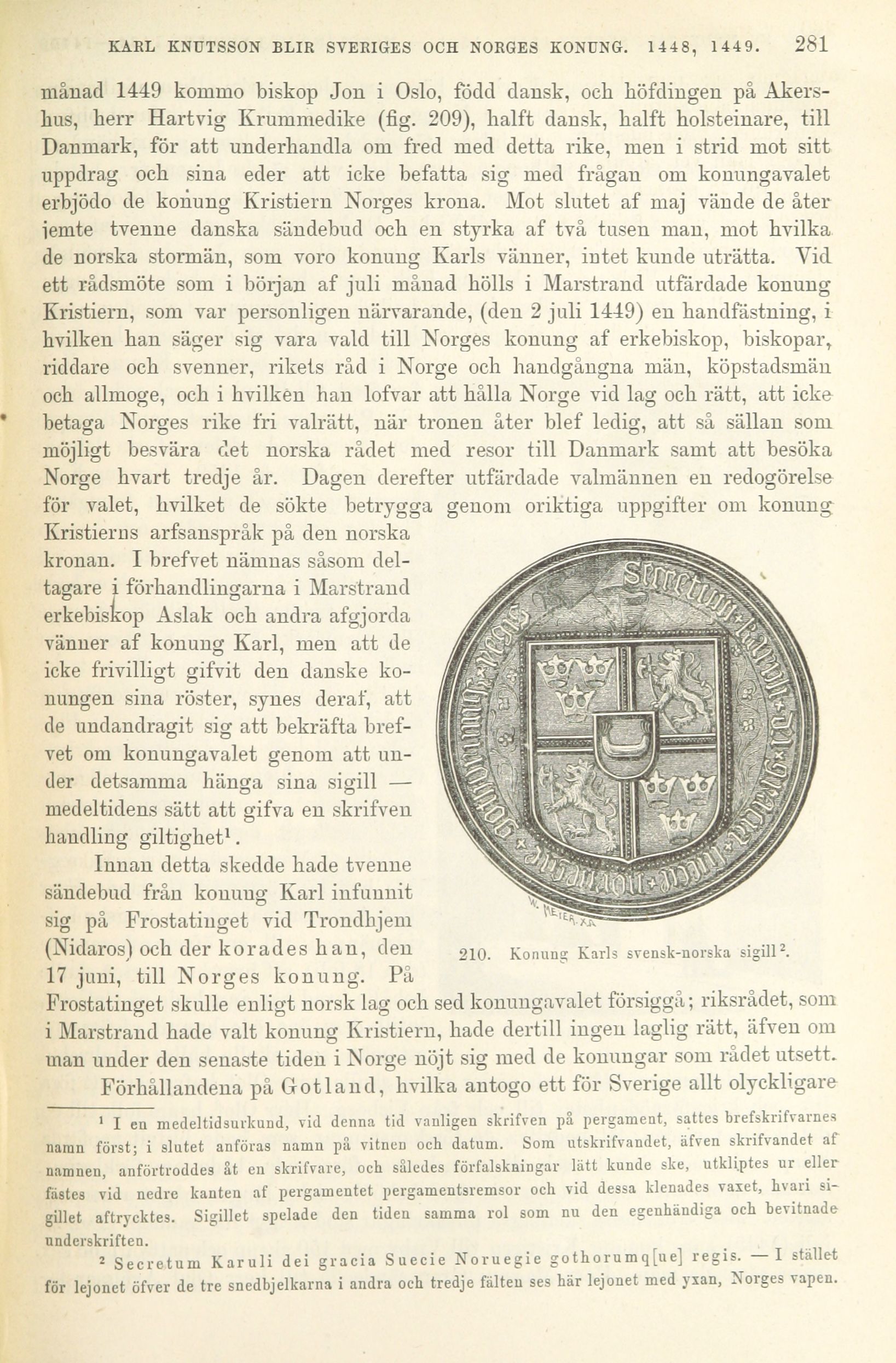 KARL KNUTSSON BLIR SVERIGES OCH NORGES KONUNG. 1448, 1449. 281

månad 1449 kommo biskop Jon i Oslo, född dansk, och höfdingen på Akershus, herr Hartvig Krummedike (fig. 209), halft dansk, halft holsteinare, till Danmark, för att underhandla om fred med detta rike, men i strid mot sitt uppdrag och sina eder att icke befatta sig med frågan om konungavalet erbjödo de konung Kristiern Norges krona. Mot slutet af maj vände de åter jemte tvenne danska sändebud och en styrka af två tusen man, mot hvilka de norska stormän, som voro konung Karls vänner, intet kunde uträtta. Vid ett rådsmöte som i början af juli månad hölls i Marstrand utfärdade konung Kristiern, som var personligen närvarande, (den 2 juli 1449) en handfästning, i hvilken han säger sig vara vald till Norges konung af erkebiskop, biskopar, riddare och svenner, rikets råd i Norge och handgångna män, köpstadsmän och allmoge, och i hvilken han lofvar att hålla Norge vid lag och rätt, att icke betaga Norges rike fri valrätt, när tronen åter blef ledig, att så sällan som möjligt besvära det norska rådet med resor till Danmark samt att besöka Norge hvart tredje år. Dagen derefter utfärdade valmännen en redogörelse för valet, hvilket de sökte betrygga genom oriktiga uppgifter om konung Kristierns arfsanspråk på den norska kronan. I brefvet nämnas såsom deltagare i förhandlingarna i Marstrand erkebiskop Aslak och andra afgjorda vänner af konung Karl, men att de icke frivilligt gifvit den danske konungen sina röster, synes deraf, att de undandragit sig att bekräfta brefvet om konungavalet genom att under detsamma hänga sina sigill — medeltidens sätt att gifva en skrifven handling giltighet¹.

Innan detta skedde hade tvenne sändebud från konung Karl infunnit sig på Frostatinget vid Trondhjem (Nidaros) och der korades han, den 17 juni, till Norges konung. På Frostatinget skulle enligt norsk lag och sed konungavalet försiggå; riksrådet, som i Marstrand hade valt konung Kristiern, hade dertill ingen laglig rätt, äfven om man under den senaste tiden i Norge nöjt sig med de konungar som rådet utsett.

210. Konung Karls svensk-norska sigill².

Förhållandena på Gotland, hvilka antogo ett för Sverige allt olyckligare

¹ I en medeltidsurkund, vid denna tid vanligen skrifven på pergament, sattes brefskrifvarnes namn först; i slutet anföras namn på vitnen och datum. Som utskrifvandet, äfven skrifvandet af namnen, anförtroddes åt en skrifvare, och således förfalskningar lätt kunde ske, utkliptes ur eller fästes vid nedre kanten af pergamentet pergamentsremsor och vid dessa klenades vaxet, hvari sigillet aftrycktes. Sigillet spelade den tiden samma rol som nu den egenhändiga och bevitnade underskriften.

² Secretum Karuli dei gracia Suecie Noruegie gothorumq[ue] regis. — I stället för lejonet öfver de tre snedbjelkarna i andra och tredje fälten ses här lejonet med yxan, Norges vapen.